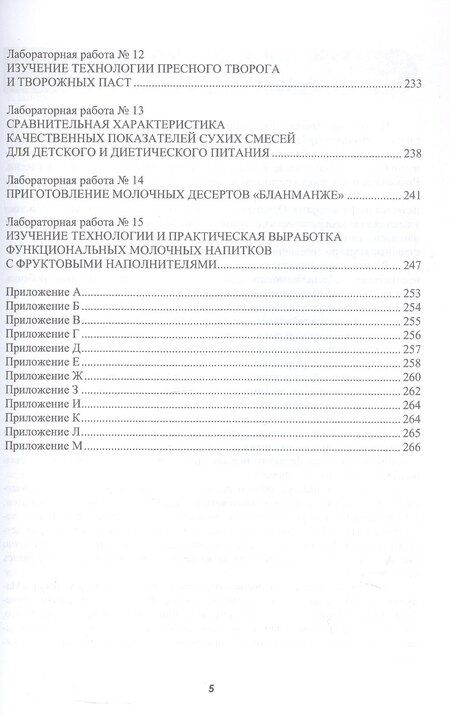 Лабораторная работа № 12
ИЗУЧЕНИЕ ТЕХНОЛОГИИ ПРЕСНОГО ТВОРОГА
И ТВОРОЖНЫХ ПАСТ 233

Лабораторная работа № 13
СРАВНИТЕЛЬНАЯ ХАРАКТЕРИСТИКА
КАЧЕСТВЕННЫХ ПОКАЗАТЕЛЕЙ СУХИХ СМЕСЕЙ
ДЛЯ ДЕТСКОГО И ДИЕТИЧЕСКОГО ПИТАНИЯ 238

Лабораторная работа № 14
ПРИГОТОВЛЕНИЕ МОЛОЧНЫХ ДЕСЕРТОВ «БЛАНМАНЖЕ» 241

Лабораторная работа № 15
ИЗУЧЕНИЕ ТЕХНОЛОГИИ И ПРАКТИЧЕСКАЯ ВЫРАБОТКА
ФУНКЦИОНАЛЬНЫХ МОЛОЧНЫХ НАПИТКОВ
С ФРУКТОВЫМИ НАПОЛНИТЕЛЯМИ 247

Приложение А 253
Приложение Б 254
Приложение В 255
Приложение Г 256
Приложение Д 257
Приложение Е 258
Приложение Ж 260
Приложение З 262
Приложение И 264
Приложение К 264
Приложение Л 265
Приложение М 266

5